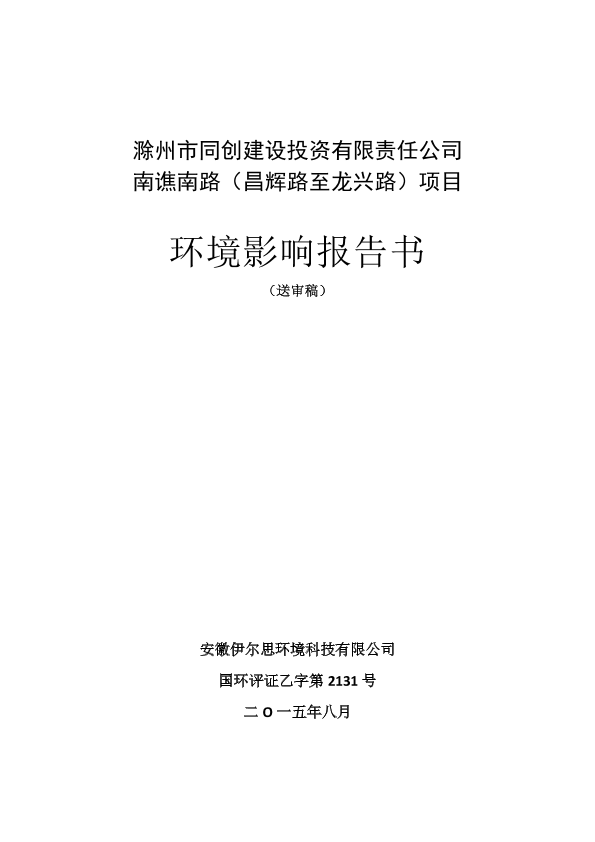 滁州市同创建设投资有限责任公司
南谯南路（昌辉路至龙兴路）项目

环境影响报告书

（送审稿）

安徽伊尔思环境科技有限公司

国环评证乙字第 2131 号

二 O 一五年八月